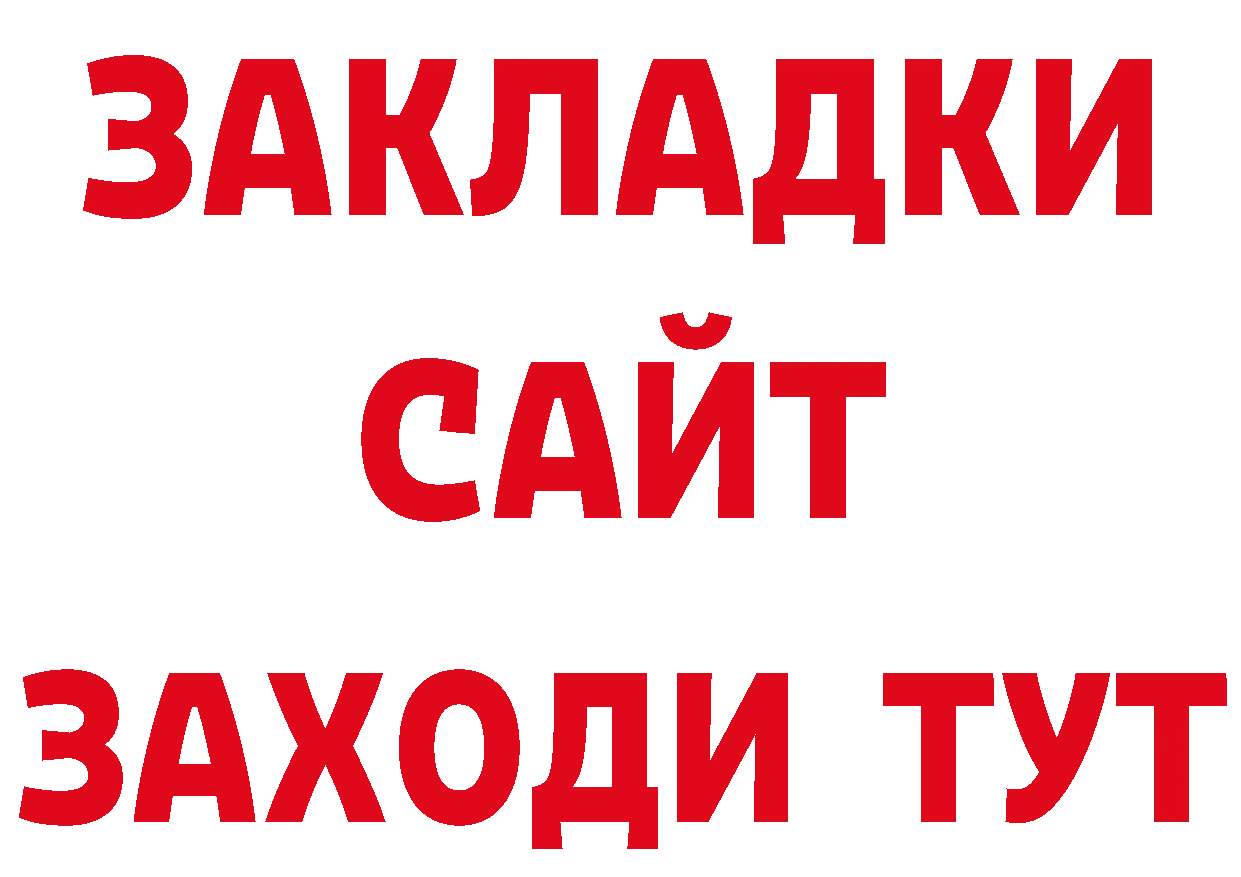 ЗАКЛАДКИ
САЙТ
ЗАХОДИ ТУТ